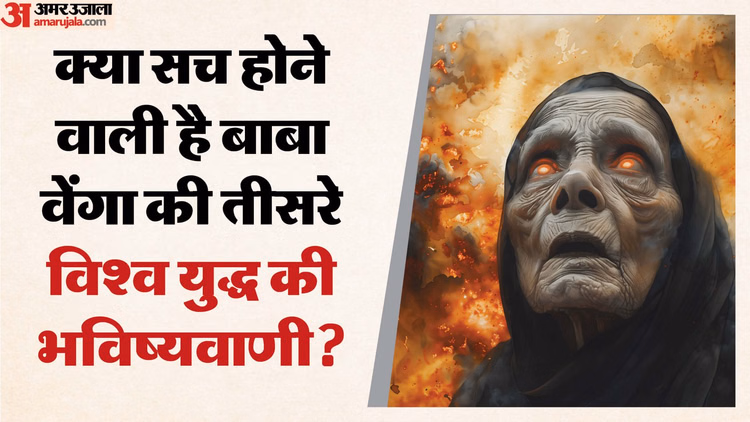 अ अमर उजाला
amarujala.com

क्या सच होने वाली है बाबा वेंगा की तीसरे विश्व युद्ध की भविष्यवाणी?